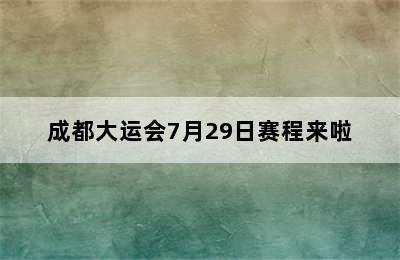 成都大运会7月29日赛程来啦